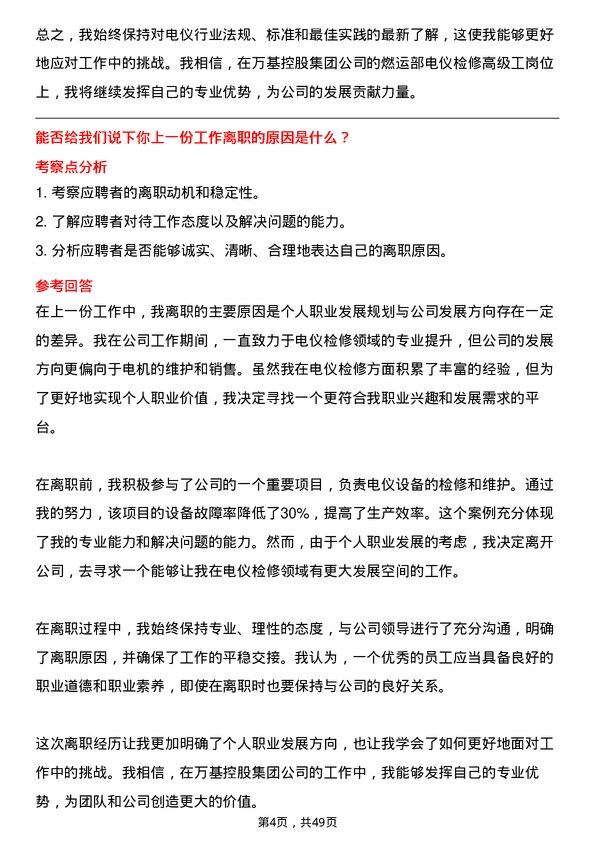 总之，我始终保持对电仪行业法规、标准和最佳实践的最新了解，这使我能够更好地应对工作中的挑战。我相信，在万基控股集团公司的燃运部电仪检修高级工岗位上，我将继续发挥自己的专业优势，为公司的发展贡献力量。

能否给我们说下你上一份工作离职的原因是什么？

考察点分析

1. 考察应聘者的离职动机和稳定性。

2. 了解应聘者对待工作态度以及解决问题的能力。

3. 分析应聘者是否能够诚实、清晰、合理地表达自己的离职原因。

参考回答

在上一份工作中，我离职的主要原因是个人职业发展规划与公司发展方向存在一定的差异。我在公司工作期间，一直致力于电仪检修领域的专业提升，但公司的发展方向更偏向于电机的维护和销售。虽然我在电仪检修方面积累了丰富的经验，但为了更好地实现个人职业价值，我决定寻找一个更符合我职业兴趣和发展需求的平台。

在离职前，我积极参与了公司的一个重要项目，负责电仪设备的检修和维护。通过我的努力，该项目的设备故障率降低了30%，提高了生产效率。这个案例充分体现了我的专业能力和解决问题的能力。然而，由于个人职业发展的考虑，我决定离开公司，去寻求一个能够让我在电仪检修领域有更大发展空间的工作。

在离职过程中，我始终保持专业、理性的态度，与公司领导进行了充分沟通，明确了离职原因，并确保了工作的平稳交接。我认为，一个优秀的员工应当具备良好的职业道德和职业素养，即使在离职时也要保持与公司的良好关系。

这次离职经历让我更加明确了个人职业发展方向，也让我学会了如何更好地面对工作中的挑战。我相信，在万基控股集团公司的工作中，我能够发挥自己的专业优势，为团队和公司创造更大的价值。

第4页，共49页